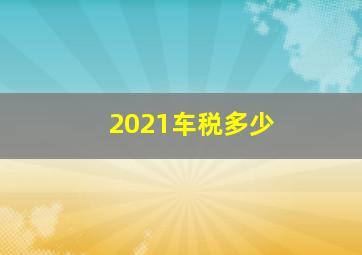 2021车税多少